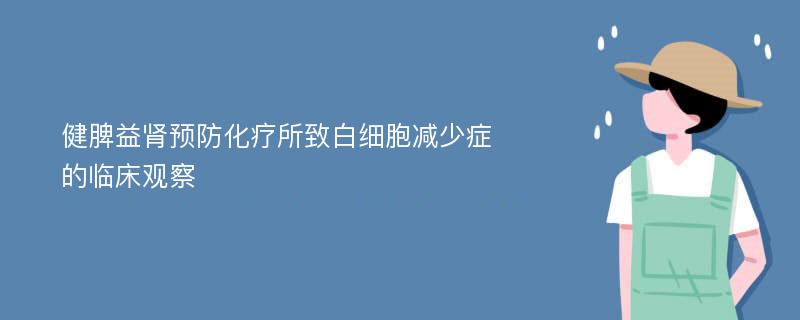 健脾益肾预防化疗所致白细胞减少症的临床观察